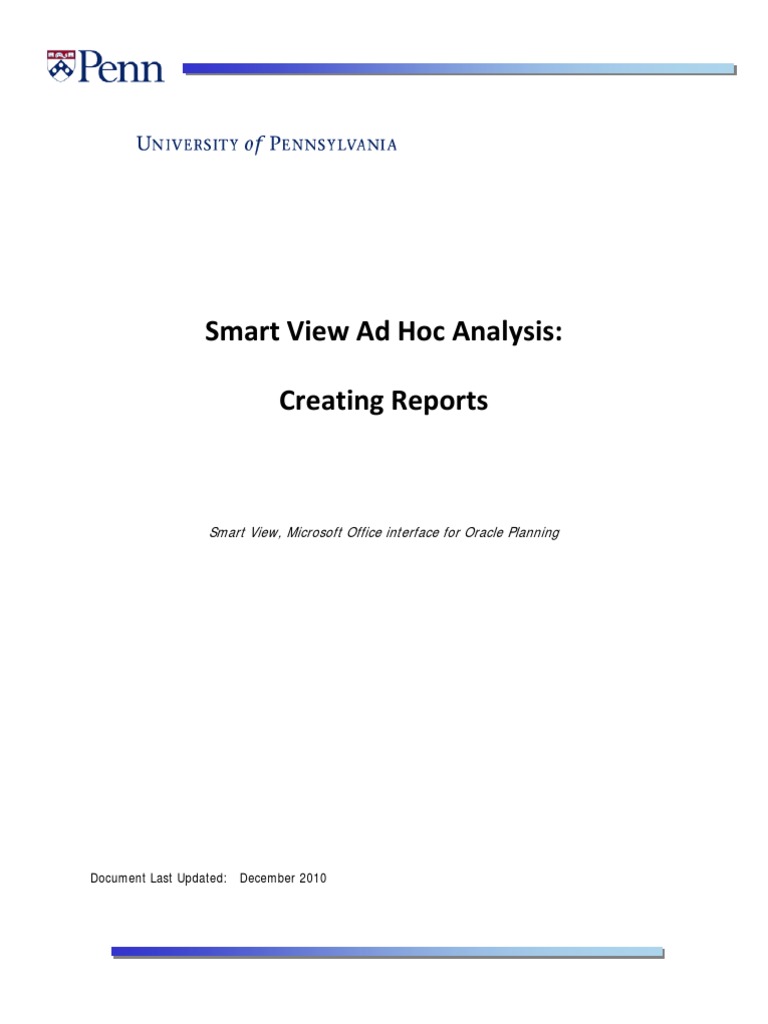 Penn

UNIVERSITY of PENNSYLVANIA

Smart View Ad Hoc Analysis:

Creating Reports

Smart View, Microsoft Office interface for Oracle Planning

Document Last Updated: December 2010